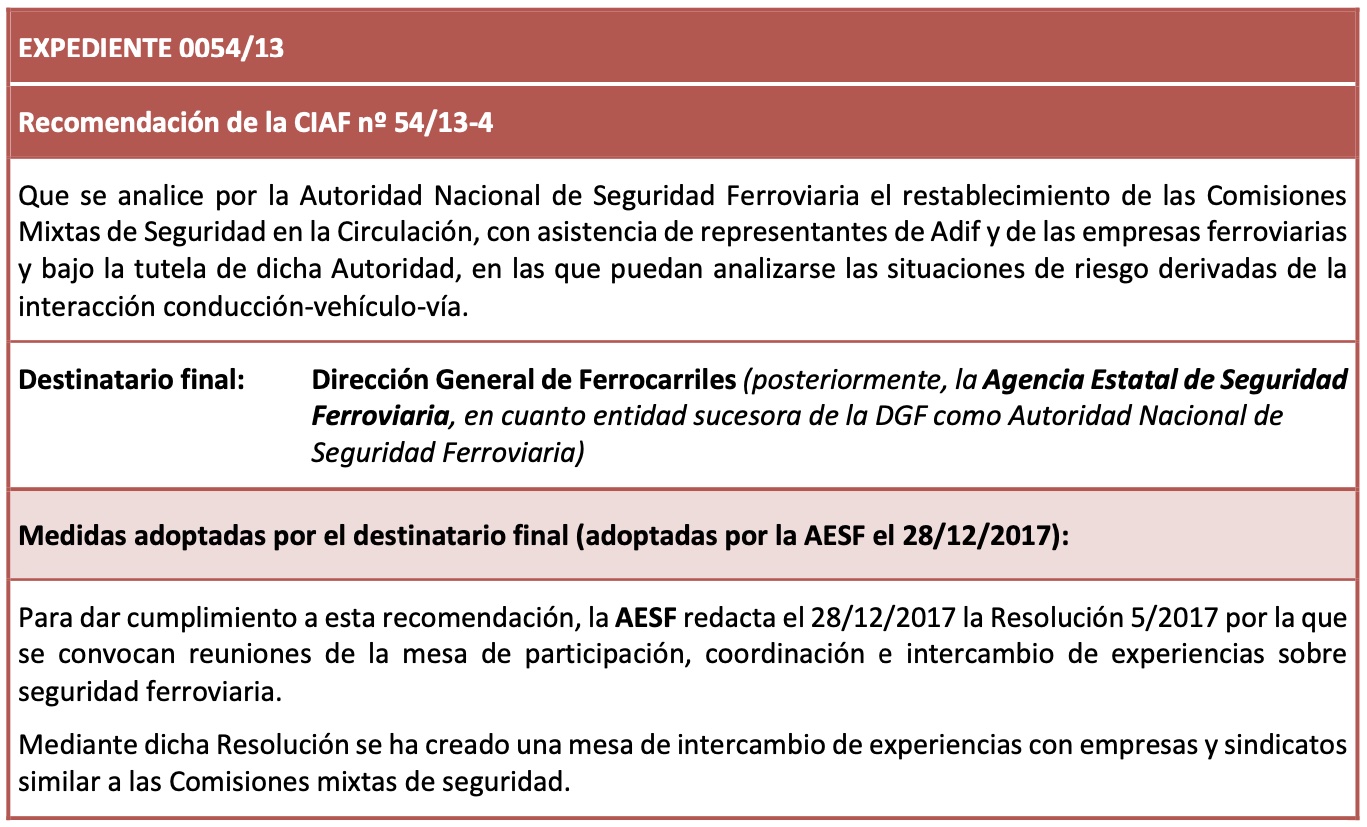 EXPEDIENTE 0054/13

Recomendación de la CIAF nº 54/13-4

Que se analice por la Autoridad Nacional de Seguridad Ferroviaria el restablecimiento de las Comisiones Mixtas de Seguridad en la Circulación, con asistencia de representantes de Adif y de las empresas ferroviarias y bajo la tutela de dicha Autoridad, en las que puedan analizarse las situaciones de riesgo derivadas de la interacción conducción-vehículo-vía.

Destinatario final: Dirección General de Ferrocarriles (posteriormente, la Agencia Estatal de Seguridad Ferroviaria, en cuanto entidad sucesora de la DGF como Autoridad Nacional de Seguridad Ferroviaria)

Medidas adoptadas por el destinatario final (adoptadas por la AESF el 28/12/2017):

Para dar cumplimiento a esta recomendación, la AESF redacta el 28/12/2017 la Resolución 5/2017 por la que se convocan reuniones de la mesa de participación, coordinación e intercambio de experiencias sobre seguridad ferroviaria.

Mediante dicha Resolución se ha creado una mesa de intercambio de experiencias con empresas y sindicatos similar a las Comisiones mixtas de seguridad.